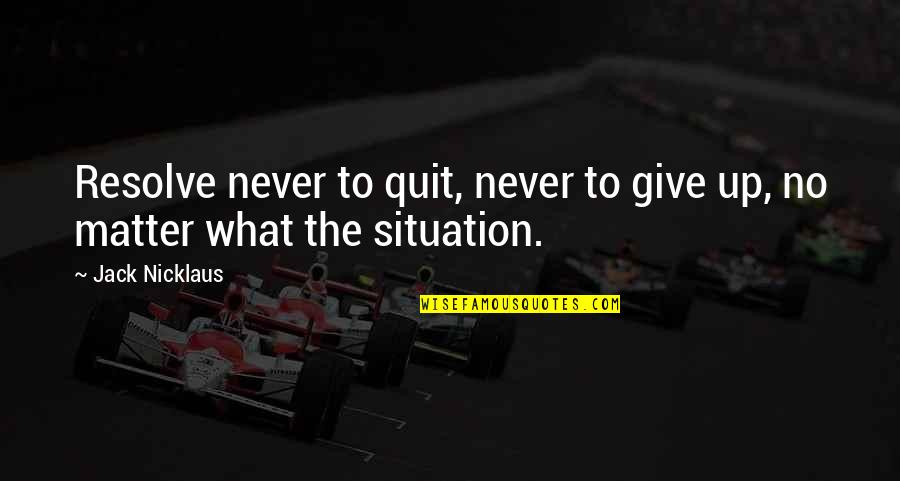 Resolve never to quit, never to give up, no matter what the situation.

~ Jack Nicklaus

WISEFAMOUSQUOTES.COM